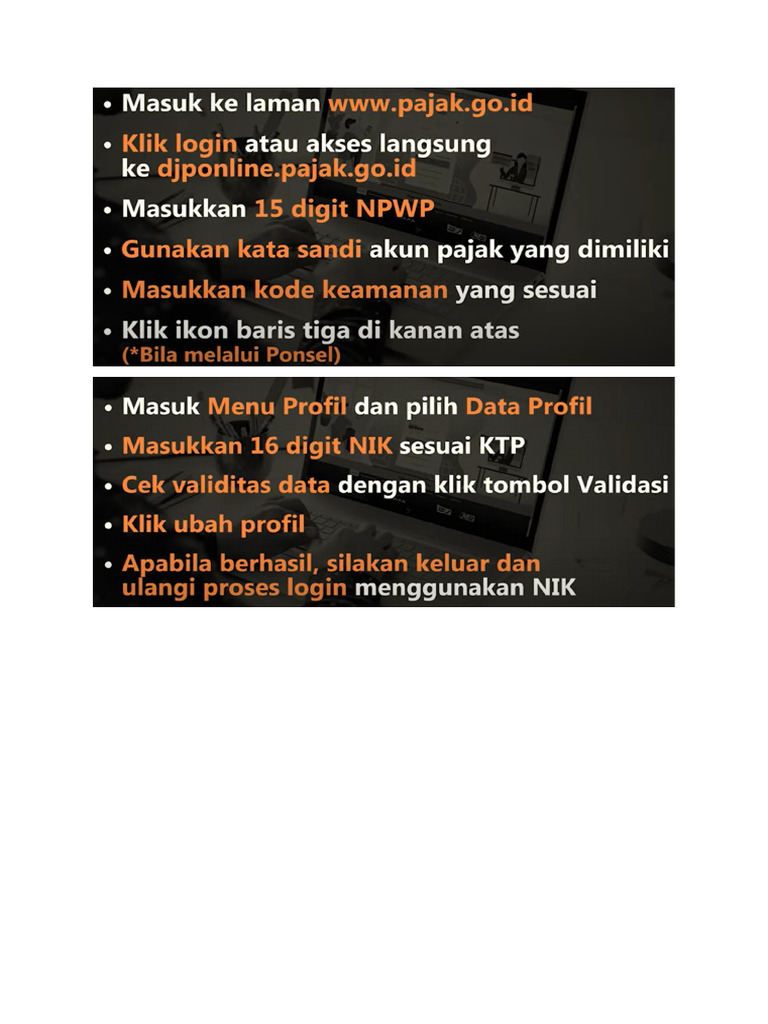 • Masuk ke laman www.pajak.go.id
• Klik login atau akses langsung ke djponline.pajak.go.id
• Masukkan 15 digit NPWP
• Gunakan kata sandi akun pajak yang dimiliki
• Masukkan kode keamanan yang sesuai
• Klik ikon baris tiga di kanan atas (*Bila melalui Ponsel)

• Masuk Menu Profil dan pilih Data Profil
• Masukkan 16 digit NIK sesuai KTP
• Cek validitas data dengan klik tombol Validasi
• Klik ubah profil
• Apabila berhasil, silakan keluar dan ulangi proses login menggunakan NIK